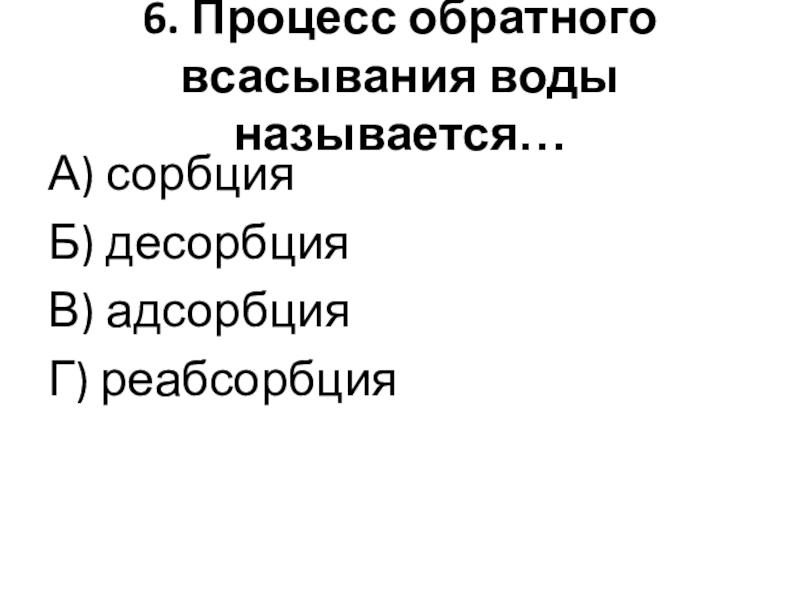 6. Процесс обратного всасывания воды называется…

А) сорбция

Б) десорбция

В) адсорбция

Г) реабсорбция